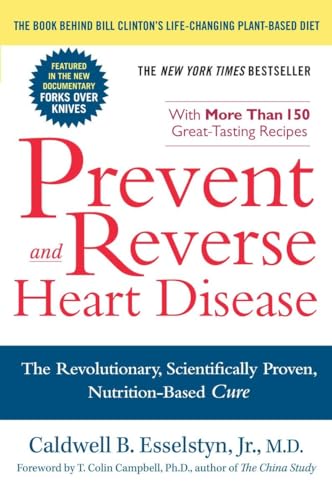 THE BOOK BEHIND BILL CLINTON'S LIFE-CHANGING PLANT-BASED DIET

FEATURED IN THE NEW DOCUMENTARY FORKS OVER KNIVES

THE NEW YORK TIMES BESTSELLER

With More Than 150 Great-Tasting Recipes

Prevent and Reverse Heart Disease

The Revolutionary, Scientifically Proven, Nutrition-Based Cure

Caldwell B. Esselstyn, Jr., M.D.

Foreword by T. Colin Campbell, Ph.D., author of The China Study